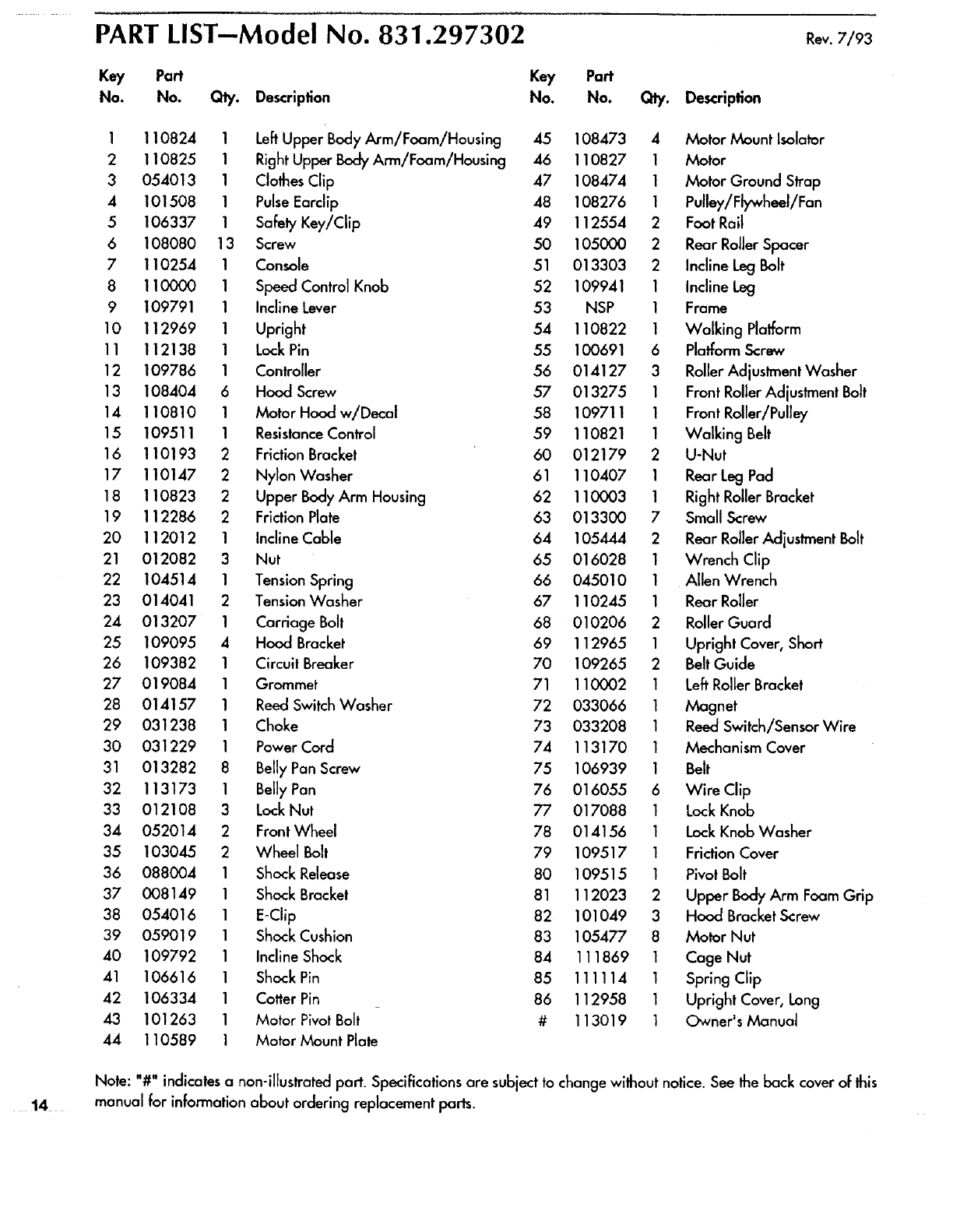 PART LIST—Model No. 831.297302

Rev. 7/93

| Key No. | Part No. | Qty. | Description |
|---|---|---|---|
| 1 | 110824 | 1 | Left Upper Body Arm/Foam/Housing |
| 2 | 110825 | 1 | Right Upper Body Arm/Foam/Housing |
| 3 | 054013 | 1 | Clothes Clip |
| 4 | 101508 | 1 | Pulse Earclip |
| 5 | 106337 | 1 | Safety Key/Clip |
| 6 | 108080 | 13 | Screw |
| 7 | 110254 | 1 | Console |
| 8 | 110000 | 1 | Speed Control Knob |
| 9 | 109791 | 1 | Incline Lever |
| 10 | 112969 | 1 | Upright |
| 11 | 112138 | 1 | Lock Pin |
| 12 | 109786 | 1 | Controller |
| 13 | 108404 | 6 | Hood Screw |
| 14 | 110810 | 1 | Motor Hood w/Decal |
| 15 | 109511 | 1 | Resistance Control |
| 16 | 110193 | 2 | Friction Bracket |
| 17 | 110147 | 2 | Nylon Washer |
| 18 | 110823 | 2 | Upper Body Arm Housing |
| 19 | 112286 | 2 | Friction Plate |
| 20 | 112012 | 1 | Incline Cable |
| 21 | 012082 | 3 | Nut |
| 22 | 104514 | 1 | Tension Spring |
| 23 | 014041 | 2 | Tension Washer |
| 24 | 013207 | 1 | Carriage Bolt |
| 25 | 109095 | 4 | Hood Bracket |
| 26 | 109382 | 1 | Circuit Breaker |
| 27 | 019084 | 1 | Grommet |
| 28 | 014157 | 1 | Reed Switch Washer |
| 29 | 031238 | 1 | Choke |
| 30 | 031229 | 1 | Power Cord |
| 31 | 013282 | 8 | Belly Pan Screw |
| 32 | 113173 | 1 | Belly Pan |
| 33 | 012108 | 3 | Lock Nut |
| 34 | 052014 | 2 | Front Wheel |
| 35 | 103045 | 2 | Wheel Bolt |
| 36 | 088004 | 1 | Shock Release |
| 37 | 008149 | 1 | Shock Bracket |
| 38 | 054016 | 1 | E-Clip |
| 39 | 059019 | 1 | Shock Cushion |
| 40 | 109792 | 1 | Incline Shock |
| 41 | 106616 | 1 | Shock Pin |
| 42 | 106334 | 1 | Cotter Pin |
| 43 | 101263 | 1 | Motor Pivot Bolt |
| 44 | 110589 | 1 | Motor Mount Plate |

| Key No. | Part No. | Qty. | Description |
|---|---|---|---|
| 45 | 108473 | 4 | Motor Mount Isolator |
| 46 | 110827 | 1 | Motor |
| 47 | 108474 | 1 | Motor Ground Strap |
| 48 | 108276 | 1 | Pulley/Flywheel/Fan |
| 49 | 112554 | 2 | Foot Rail |
| 50 | 105000 | 2 | Rear Roller Spacer |
| 51 | 013303 | 2 | Incline Leg Bolt |
| 52 | 109941 | 1 | Incline Leg |
| 53 | NSP | 1 | Frame |
| 54 | 110822 | 1 | Walking Platform |
| 55 | 100691 | 6 | Platform Screw |
| 56 | 014127 | 3 | Roller Adjustment Washer |
| 57 | 013275 | 1 | Front Roller Adjustment Bolt |
| 58 | 109711 | 1 | Front Roller/Pulley |
| 59 | 110821 | 1 | Walking Belt |
| 60 | 012179 | 2 | U-Nut |
| 61 | 110407 | 1 | Rear Leg Pad |
| 62 | 110003 | 1 | Right Roller Bracket |
| 63 | 013300 | 7 | Small Screw |
| 64 | 105444 | 2 | Rear Roller Adjustment Bolt |
| 65 | 016028 | 1 | Wrench Clip |
| 66 | 045010 | 1 | Allen Wrench |
| 67 | 110245 | 1 | Rear Roller |
| 68 | 010206 | 2 | Roller Guard |
| 69 | 112965 | 1 | Upright Cover, Short |
| 70 | 109265 | 2 | Belt Guide |
| 71 | 110002 | 1 | Left Roller Bracket |
| 72 | 033066 | 1 | Magnet |
| 73 | 033208 | 1 | Reed Switch/Sensor Wire |
| 74 | 113170 | 1 | Mechanism Cover |
| 75 | 106939 | 1 | Belt |
| 76 | 016055 | 6 | Wire Clip |
| 77 | 017088 | 1 | Lock Knob |
| 78 | 014156 | 1 | Lock Knob Washer |
| 79 | 109517 | 1 | Friction Cover |
| 80 | 109515 | 1 | Pivot Bolt |
| 81 | 112023 | 2 | Upper Body Arm Foam Grip |
| 82 | 101049 | 3 | Hood Bracket Screw |
| 83 | 105477 | 8 | Motor Nut |
| 84 | 111869 | 1 | Cage Nut |
| 85 | 111114 | 1 | Spring Clip |
| 86 | 112958 | 1 | Upright Cover, Long |
| # | 113019 | 1 | Owner's Manual |

Note: "#" indicates a non-illustrated part. Specifications are subject to change without notice. See the back cover of this manual for information about ordering replacement parts.

14